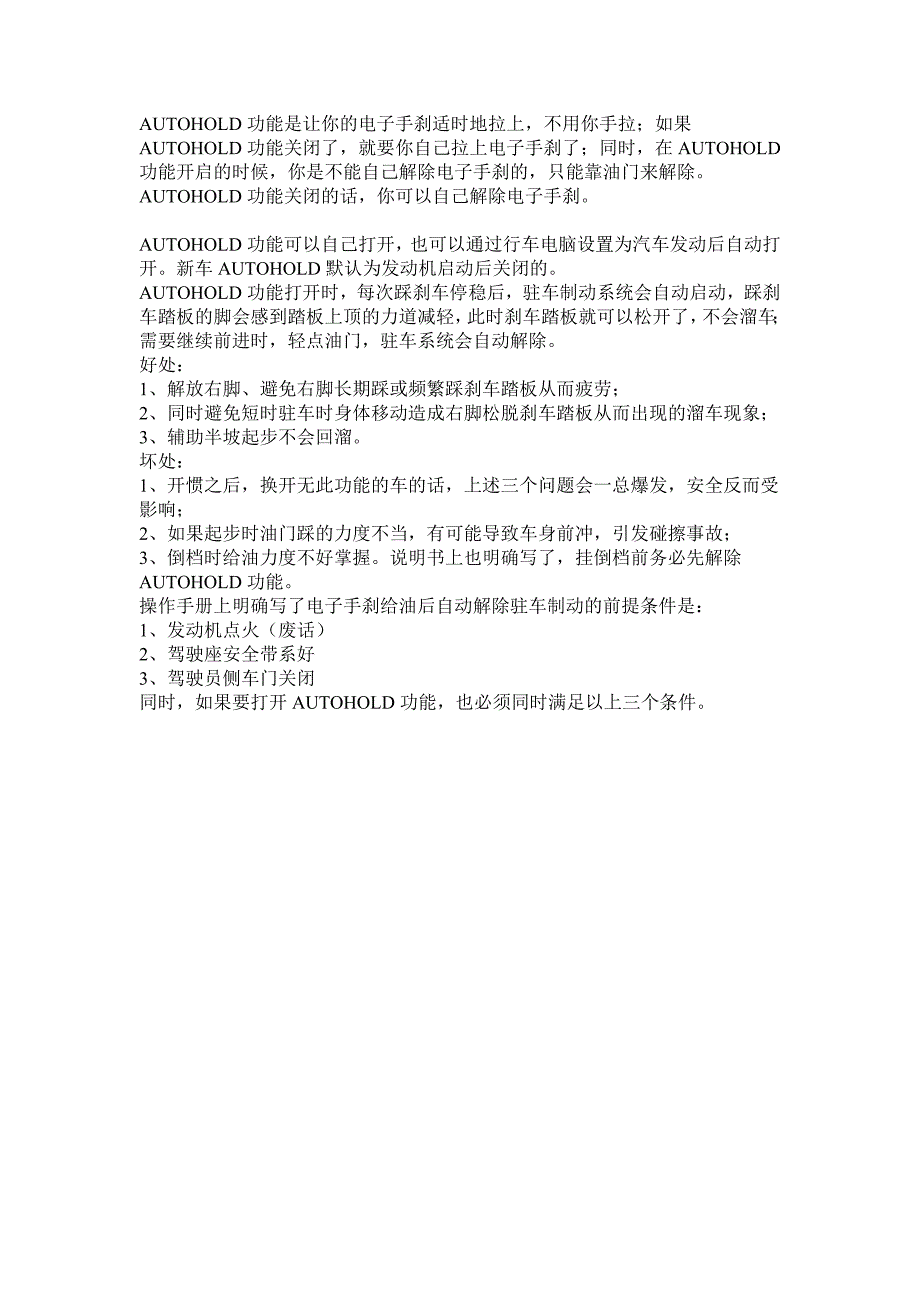 AUTOHOLD 功能是让你的电子手刹适时地拉上，不用你手拉；如果 AUTOHOLD 功能关闭了，就要你自己拉上电子手刹了；同时，在 AUTOHOLD 功能开启的时候，你是不能自己解除电子手刹的，只能靠油门来解除。AUTOHOLD 功能关闭的话，你可以自己解除电子手刹。

AUTOHOLD 功能可以自己打开，也可以通过行车电脑设置为汽车发动后自动打开。新车 AUTOHOLD 默认为发动机启动后关闭的。
AUTOHOLD 功能打开时，每次踩刹车停稳后，驻车制动系统会自动启动，踩刹车踏板的脚会感到踏板上顶的力道减轻，此时刹车踏板就可以松开了，不会溜车;需要继续前进时，轻点油门，驻车系统会自动解除。
好处：
1、解放右脚、避免右脚长期踩或频繁踩刹车踏板从而疲劳；
2、同时避免短时驻车时身体移动造成右脚松脱刹车踏板从而出现的溜车现象；
3、辅助半坡起步不会回溜。
坏处：
1、开惯之后，换开无此功能的车的话，上述三个问题会一总爆发，安全反而受影响；
2、如果起步时油门踩的力度不当，有可能导致车身前冲，引发碰擦事故；
3、倒档时给油力度不好掌握。说明书上也明确写了，挂倒档前务必先解除 AUTOHOLD 功能。
操作手册上明确写了电子手刹给油后自动解除驻车制动的前提条件是：
1、发动机点火（废话）
2、驾驶座安全带系好
3、驾驶员侧车门关闭
同时，如果要打开 AUTOHOLD 功能，也必须同时满足以上三个条件。